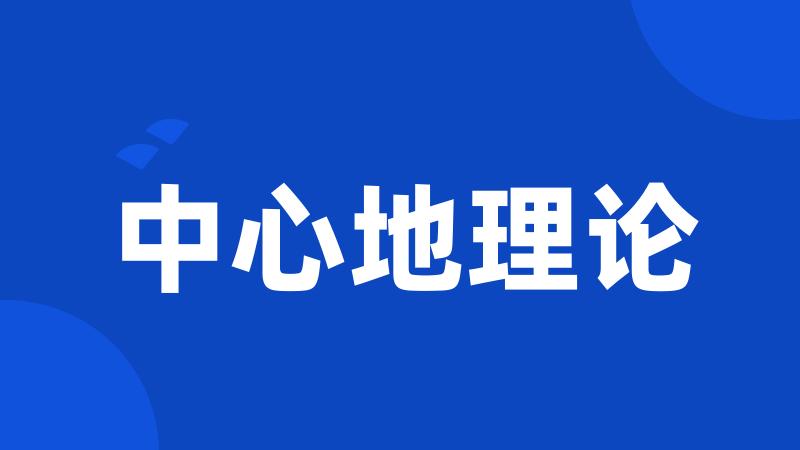 中心地理论